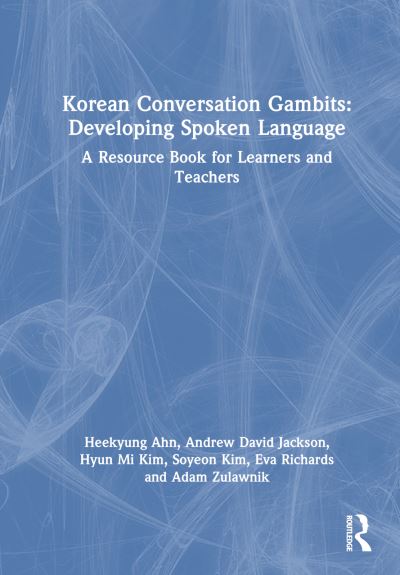 Korean Conversation Gambits: Developing Spoken Language

A Resource Book for Learners and Teachers

Heekyung Ahn, Andrew David Jackson, Hyun Mi Kim, Soyeon Kim, Eva Richards and Adam Zulawnik

ROUTLEDGE